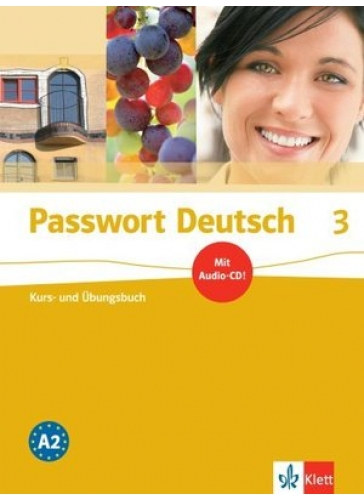 Passwort Deutsch 3

Mit Audio-CD!

Kurs- und Übungsbuch

A2

Klett